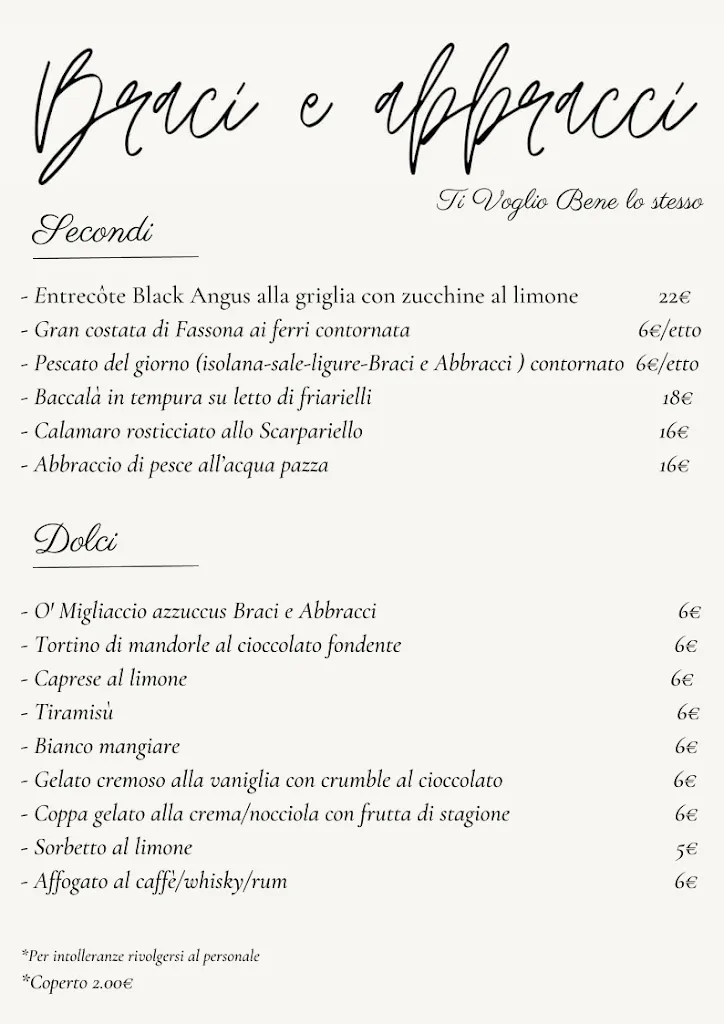 Braci e abbracci

Ti Voglio Bene lo stesso

Secondi

- Entrecôte Black Angus alla griglia con zucchine al limone 22€
- Gran costata di Fassona ai ferri contornata 6€/etto
- Pescato del giorno (isolana-sale-ligure-Braci e Abbracci ) contornato 6€/etto
- Baccalà in tempura su letto di friarielli 18€
- Calamaro rosticciato allo Scarpariello 16€
- Abbraccio di pesce all'acqua pazza 16€

Dolci

- O' Migliaccio azzuccus Braci e Abbracci 6€
- Tortino di mandorle al cioccolato fondente 6€
- Caprese al limone 6€
- Tiramisù 6€
- Bianco mangiare 6€
- Gelato cremoso alla vaniglia con crumble al cioccolato 6€
- Coppa gelato alla crema/nocciola con frutta di stagione 6€
- Sorbetto al limone 5€
- Affogato al caffè/whisky/rum 6€

*Per intolleranze rivolgersi al personale
*Coperto 2.00€